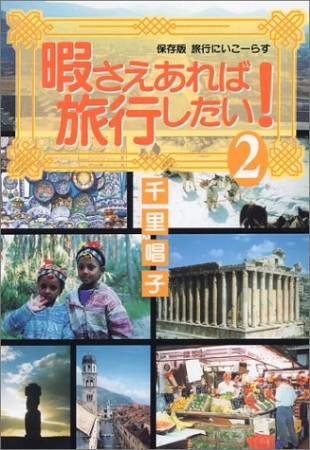 保存版 旅行にいこーらす

暇さえあれば旅行したい！

2

千里唱子